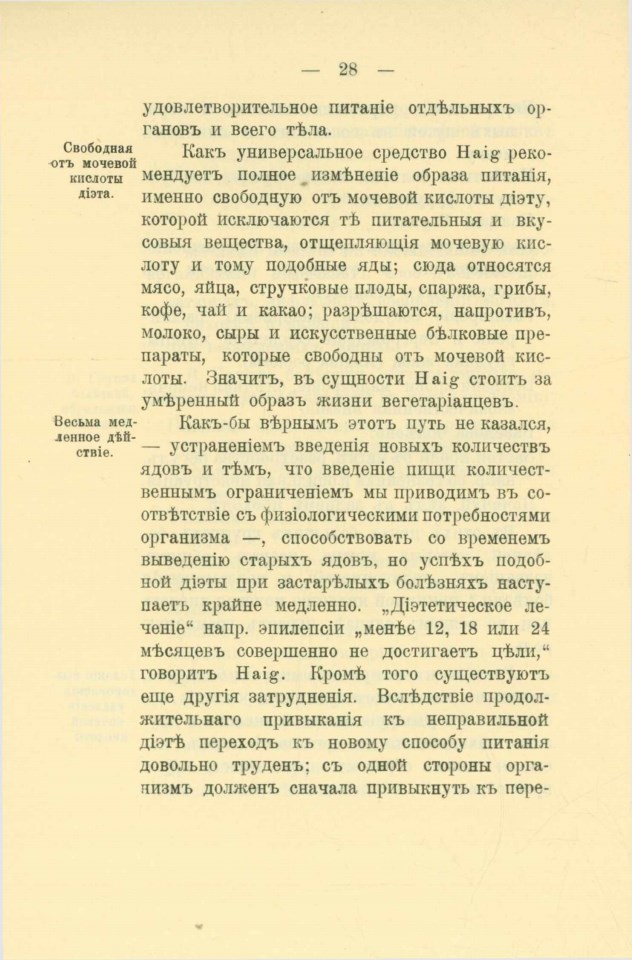 — 28 —

удовлетворительное питаніе отдѣльныхъ органовъ и всего тѣла.

Свободная отъ мочевой кислоты діэта.

Какъ универсальное средство Haig рекомендуетъ полное измѣненіе образа питанія, именно свободную отъ мочевой кислоты діэту, которой исключаются тѣ питательныя и вкусовыя вещества, отщепляющія мочевую кислоту и тому подобные яды; сюда относятся мясо, яйца, стручковые плоды, спаржа, грибы, кофе, чай и какао; разрѣшаются, напротивъ, молоко, сыры и искусственные бѣлковые препараты, которые свободны отъ мочевой кислоты. Значитъ, въ сущности Haig стоитъ за умѣренный образъ жизни вегетаріанцевъ.

Весьма медленное дѣйствіе.

Какъ-бы вѣрнымъ этотъ путь не казался, — устраненіемъ введенія новыхъ количествъ ядовъ и тѣмъ, что введеніе пищи количественнымъ ограниченіемъ мы приводимъ въ соотвѣтствіе съ физіологическими потребностями организма —, способствовать со временемъ выведенію старыхъ ядовъ, но успѣхъ подобной діэты при застарѣлыхъ болѣзняхъ наступаетъ крайне медленно. „Діэтетическое леченіе“ напр. эпилепсіи „менѣе 12, 18 или 24 мѣсяцевъ совершенно не достигаетъ цѣли,“ говоритъ Haig. Кромѣ того существуютъ еще другія затрудненія. Вслѣдствіе продолжительнаго привыканія къ неправильной діэтѣ переходъ къ новому способу питанія довольно труденъ; съ одной стороны организмъ долженъ сначала привыкнуть къ пере-